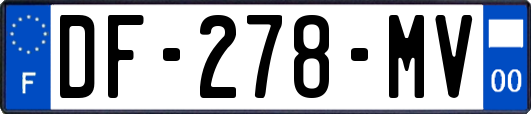 F
DF-278-MV
00